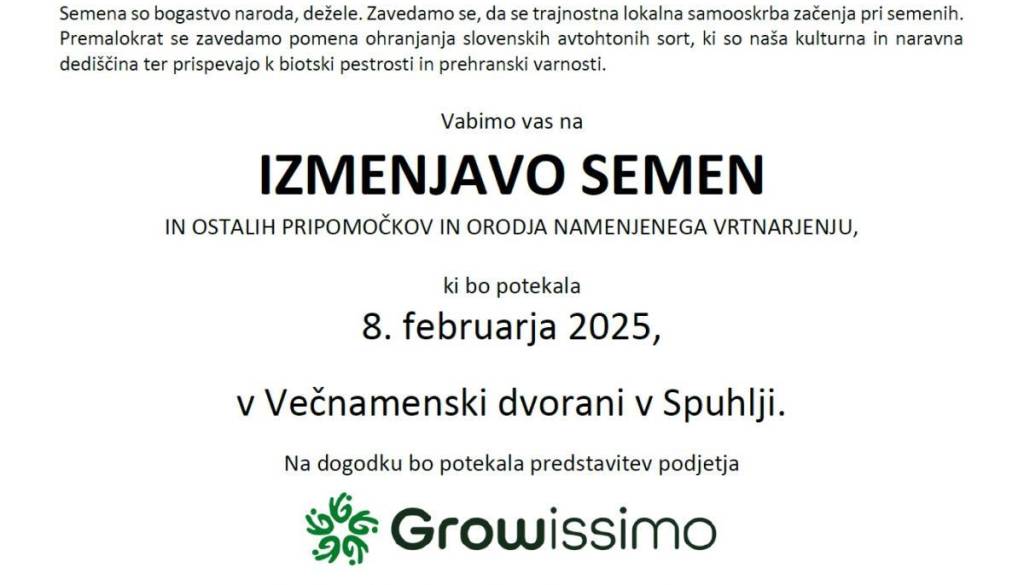 Semena so bogastvo naroda, dežele. Zavedamo se, da se trajnostna lokalna samooskrba začenja pri semenih. Premalokrat se zavedamo pomena ohranjanja slovenskih avtohtonih sort, ki so naša kulturna in naravna dediščina ter prispevajo k biotski pestrosti in prehranski varnosti.

Vabimo vas na

IZMENJAVO SEMEN

IN OSTALIH PRIPOMOČKOV IN ORODJA NAMENJENEGA VRTNARJENJU,

ki bo potekala

8. februarja 2025,

v Večnamenski dvorani v Spuhlji.

Na dogodku bo potekala predstavitev podjetja

Growissimo